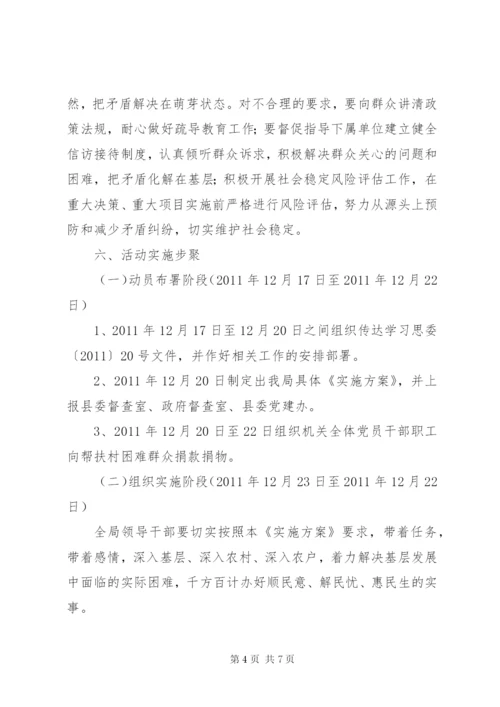 然，把矛盾解决在萌芽状态。对不合理的要求，要向群众讲清政策法规，耐心做好疏导教育工作；要督促指导下属单位建立健全信访接待制度，认真倾听群众诉求，积极解决群众关心的问题和困难，把矛盾化解在基层；积极开展社会稳定风险评估工作，在重大决策、重大项目实施前严格进行风险评估，努力从源头上预防和减少矛盾纠纷，切实维护社会稳定。

六、活动实施步聚

（一）动员布署阶段（2011 年 12 月 17 日至 2011 年 12 月 22 日）

1、2011 年 12 月 17 日至 12 月 20 日之间组织传达学习思委〔2011〕20 号文件，并作好相关工作的安排部署。

2、2011 年 12 月 20 日制定出我局具体《实施方案》，并上报县委督查室、政府督查室、县委党建办。

3、2011 年 12 月 20 日至 22 日组织机关全体党员干部职工向帮扶村困难群众捐款捐物。

（二）组织实施阶段（2011 年 12 月 23 日至 2011 年 12 月 22 日）

全局领导干部要切实按照本《实施方案》要求，带着任务，带着感情，深入基层、深入农村、深入农户，着力解决基层发展中面临的实际困难，千方百计办好顺民意、解民忧、惠民生的实事。

第 4 页 共 7 页